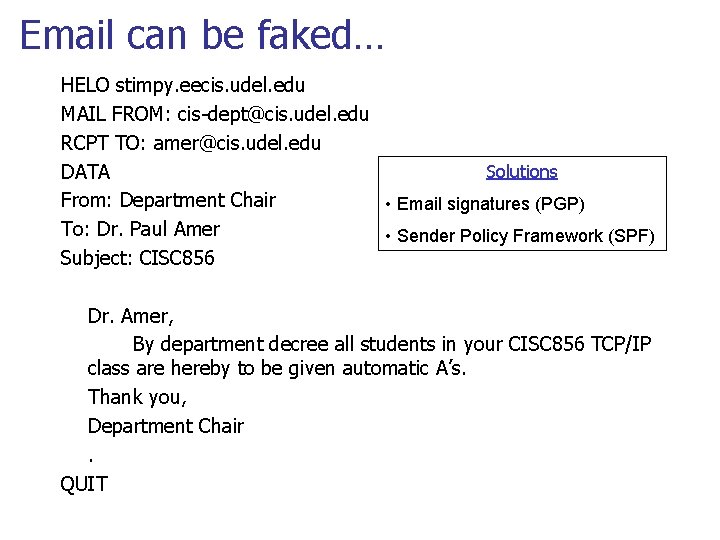 Email can be faked…

HELO stimpy.eecis.udel.edu
MAIL FROM: cis-dept@cis.udel.edu
RCPT TO: amer@cis.udel.edu
DATA
From: Department Chair
To: Dr. Paul Amer
Subject: CISC856

Dr. Amer,

By department decree all students in your CISC856 TCP/IP class are hereby to be given automatic A's.

Thank you,
Department Chair
.
QUIT

Solutions

• Email signatures (PGP)
• Sender Policy Framework (SPF)